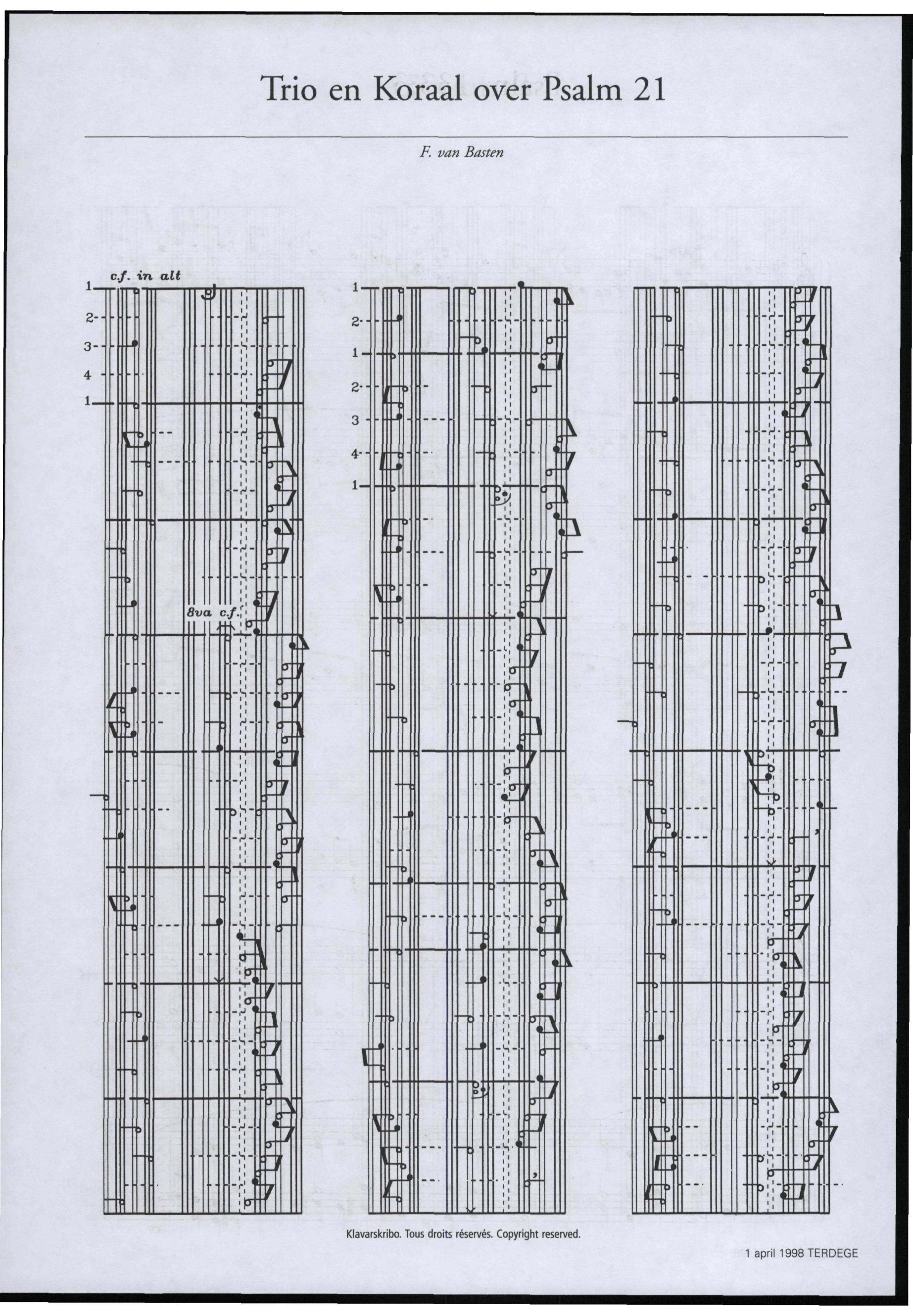 Trio en Koraal over Psalm 21

F. van Basten

c.f. in alt

1
2
3
4
1

8va c.f.

1
2
1
2
3
4
1

Klavarskribo. Tous droits réservés. Copyright reserved.

1 april 1998 TERDEGE